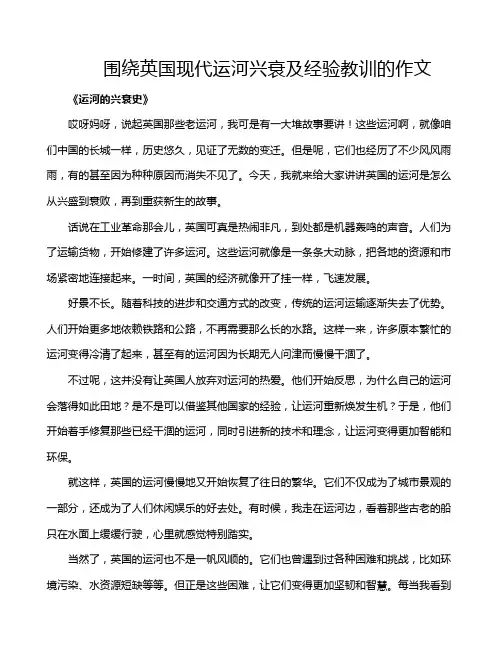 围绕英国现代运河兴衰及经验教训的作文

《运河的兴衰史》

哎呀妈呀，说起英国那些老运河，我可是有一大堆故事要讲！这些运河啊，就像咱们中国的长城一样，历史悠久，见证了无数的变迁。但是呢，它们也经历了不少风风雨雨，有的甚至因为种种原因而消失不见了。今天，我就来给大家讲讲英国的运河是怎么从兴盛到衰败，再到重获新生的故事。

话说在工业革命那会儿，英国可真是热闹非凡，到处都是机器轰鸣的声音。人们为了运输货物，开始修建了许多运河。这些运河就像是一条条大动脉，把各地的资源和市场紧密地连接起来。一时间，英国的经济就像开了挂一样，飞速发展。

好景不长。随着科技的进步和交通方式的改变，传统的运河运输逐渐失去了优势。人们开始更多地依赖铁路和公路，不再需要那么长的水路。这样一来，许多原本繁忙的运河变得冷清了起来，甚至有的运河因为长期无人问津而慢慢干涸了。

不过呢，这并没有让英国人放弃对运河的热爱。他们开始反思，为什么自己的运河会落得如此田地？是不是可以借鉴其他国家的经验，让运河重新焕发生机？于是，他们开始着手修复那些已经干涸的运河，同时引进新的技术和理念，让运河变得更加智能和环保。

就这样，英国的运河慢慢地又开始恢复了往日的繁华。它们不仅成为了城市景观的一部分，还成为了人们休闲娱乐的好去处。有时候，我走在运河边，看着那些古老的船只在水面上缓缓行驶，心里就感觉特别踏实。

当然了，英国的运河也不是一帆风顺的。它们也曾遇到过各种困难和挑战，比如环境污染、水资源短缺等等。但正是这些困难，让它们变得更加坚韧和智慧。每当我看到